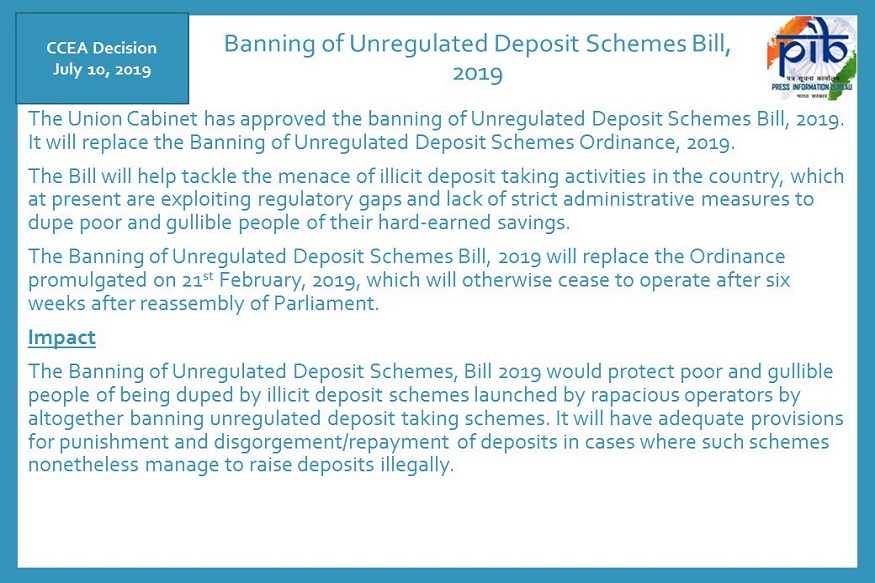 CCEA Decision
July 10, 2019

Banning of Unregulated Deposit Schemes Bill, 2019

pib
पत्र सूचना कार्यालय
PRESS INFORMATION BUREAU
भारत सरकार

The Union Cabinet has approved the banning of Unregulated Deposit Schemes Bill, 2019. It will replace the Banning of Unregulated Deposit Schemes Ordinance, 2019.

The Bill will help tackle the menace of illicit deposit taking activities in the country, which at present are exploiting regulatory gaps and lack of strict administrative measures to dupe poor and gullible people of their hard-earned savings.

The Banning of Unregulated Deposit Schemes Bill, 2019 will replace the Ordinance promulgated on 21$^{st}$ February, 2019, which will otherwise cease to operate after six weeks after reassembly of Parliament.

Impact

The Banning of Unregulated Deposit Schemes, Bill 2019 would protect poor and gullible people of being duped by illicit deposit schemes launched by rapacious operators by altogether banning unregulated deposit taking schemes. It will have adequate provisions for punishment and disgorgement/repayment of deposits in cases where such schemes nonetheless manage to raise deposits illegally.